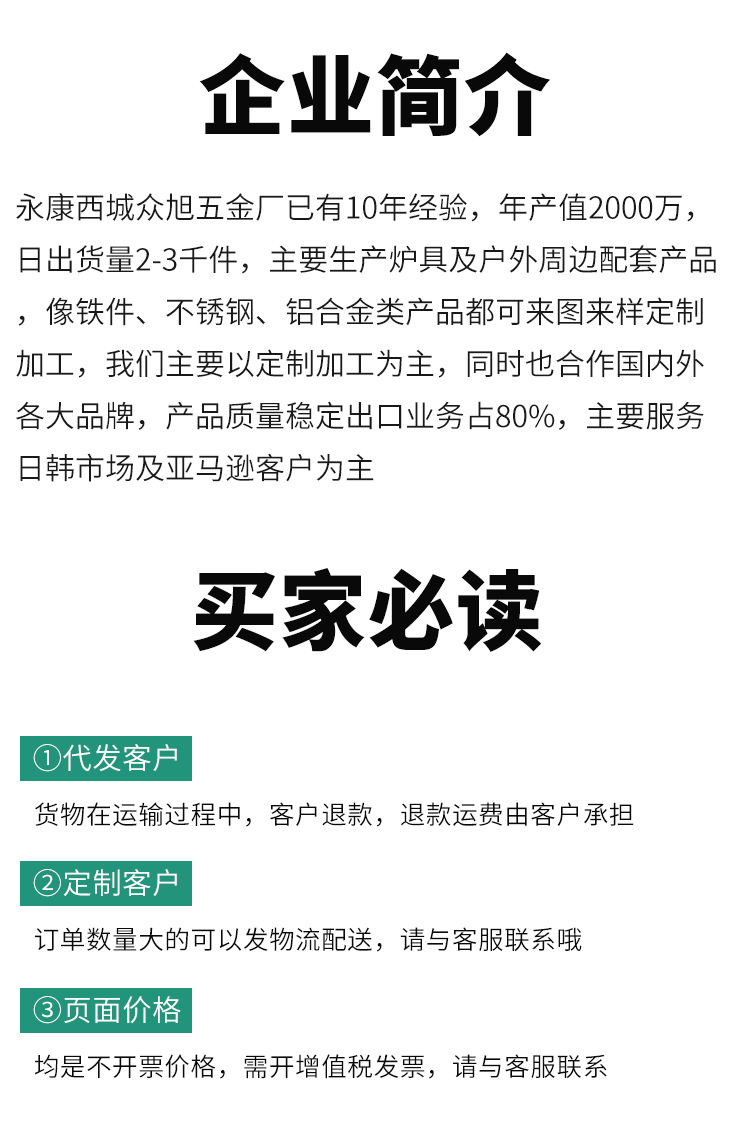 企业简介

永康西城众旭五金厂已有10年经验，年产值2000万，日出货量2-3千件，主要生产炉具及户外周边配套产品，像铁件、不锈钢、铝合金类产品都可来图来样定制加工，我们主要以定制加工为主，同时也合作国内外各大品牌，产品质量稳定出口业务占80%，主要服务日韩市场及亚马逊客户为主

买家必读

①代发客户

货物在运输过程中，客户退款，退款运费由客户承担

②定制客户

订单数量大的可以发物流配送，请与客服联系哦

③页面价格

均是不开票价格，需开增值税发票，请与客服联系